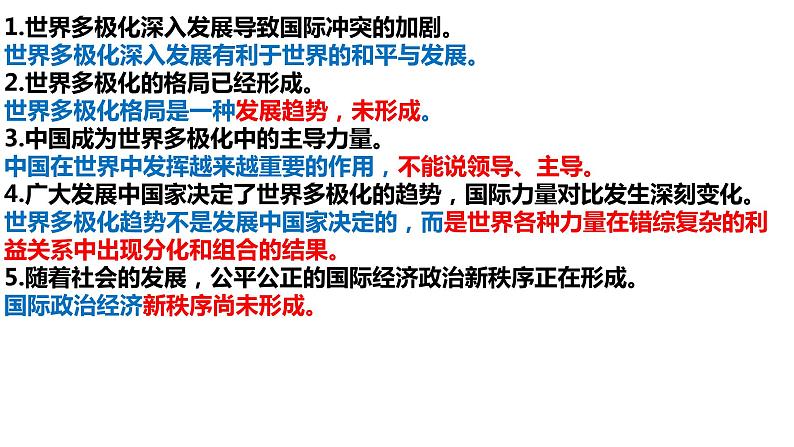 1.世界多极化深入发展导致国际冲突的加剧。
世界多极化深入发展有利于世界的和平与发展。
2.世界多极化的格局已经形成。
世界多极化格局是一种发展趋势，未形成。
3.中国成为世界多极化中的主导力量。
中国在世界中发挥越来越重要的作用，不能说领导、主导。
4.广大发展中国家决定了世界多极化的趋势，国际力量对比发生深刻变化。
世界多极化趋势不是发展中国家决定的，而是世界各种力量在错综复杂的利益关系中出现分化和组合的结果。
5.随着社会的发展，公平公正的国际经济政治新秩序正在形成。
国际政治经济新秩序尚未形成。